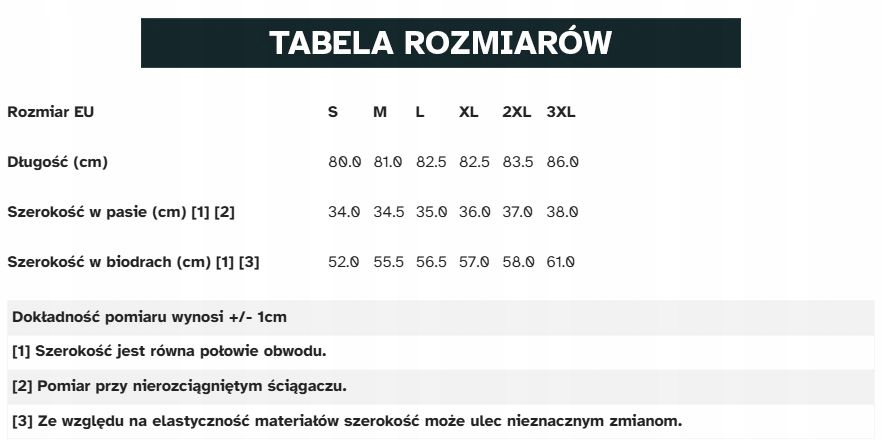 TABELA ROZMIARÓW

| Rozmiar EU | S | M | L | XL | 2XL | 3XL |
|---|---|---|---|---|---|---|
| Długość (cm) | 80.0 | 81.0 | 82.5 | 82.5 | 83.5 | 86.0 |
| Szerokość w pasie (cm) [1] [2] | 34.0 | 34.5 | 35.0 | 36.0 | 37.0 | 38.0 |
| Szerokość w biodrach (cm) [1] [3] | 52.0 | 55.5 | 56.5 | 57.0 | 58.0 | 61.0 |

Dokładność pomiaru wynosi +/- 1cm

[1] Szerokość jest równa połowie obwodu.

[2] Pomiar przy nierozciągniętym ściągaczu.

[3] Ze względu na elastyczność materiałów szerokość może ulec nieznacznym zmianom.